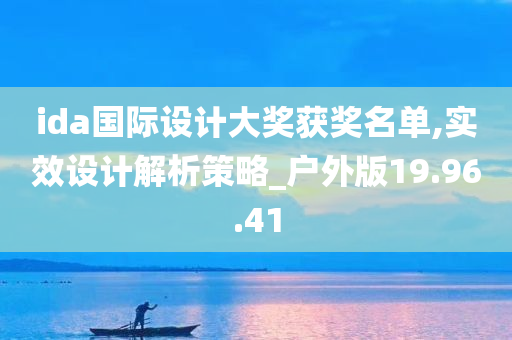 ida国际设计大奖获奖名单,实效设计解析策略_户外版19.96.41